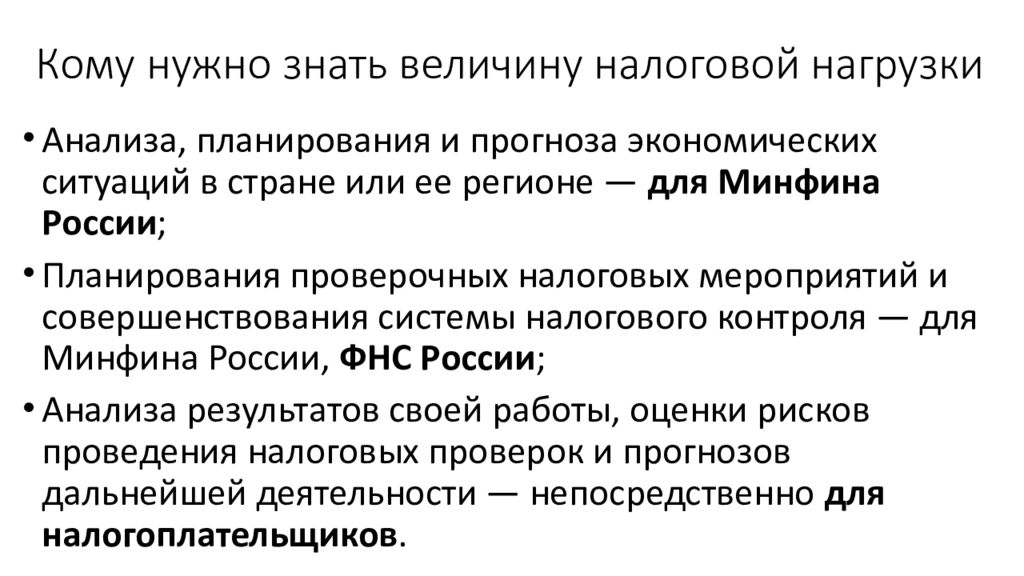 Кому нужно знать величину налоговой нагрузки

• Анализа, планирования и прогноза экономических ситуаций в стране или ее регионе — для Минфина России;
• Планирования проверочных налоговых мероприятий и совершенствования системы налогового контроля — для Минфина России, ФНС России;
• Анализа результатов своей работы, оценки рисков проведения налоговых проверок и прогнозов дальнейшей деятельности — непосредственно для налогоплательщиков.